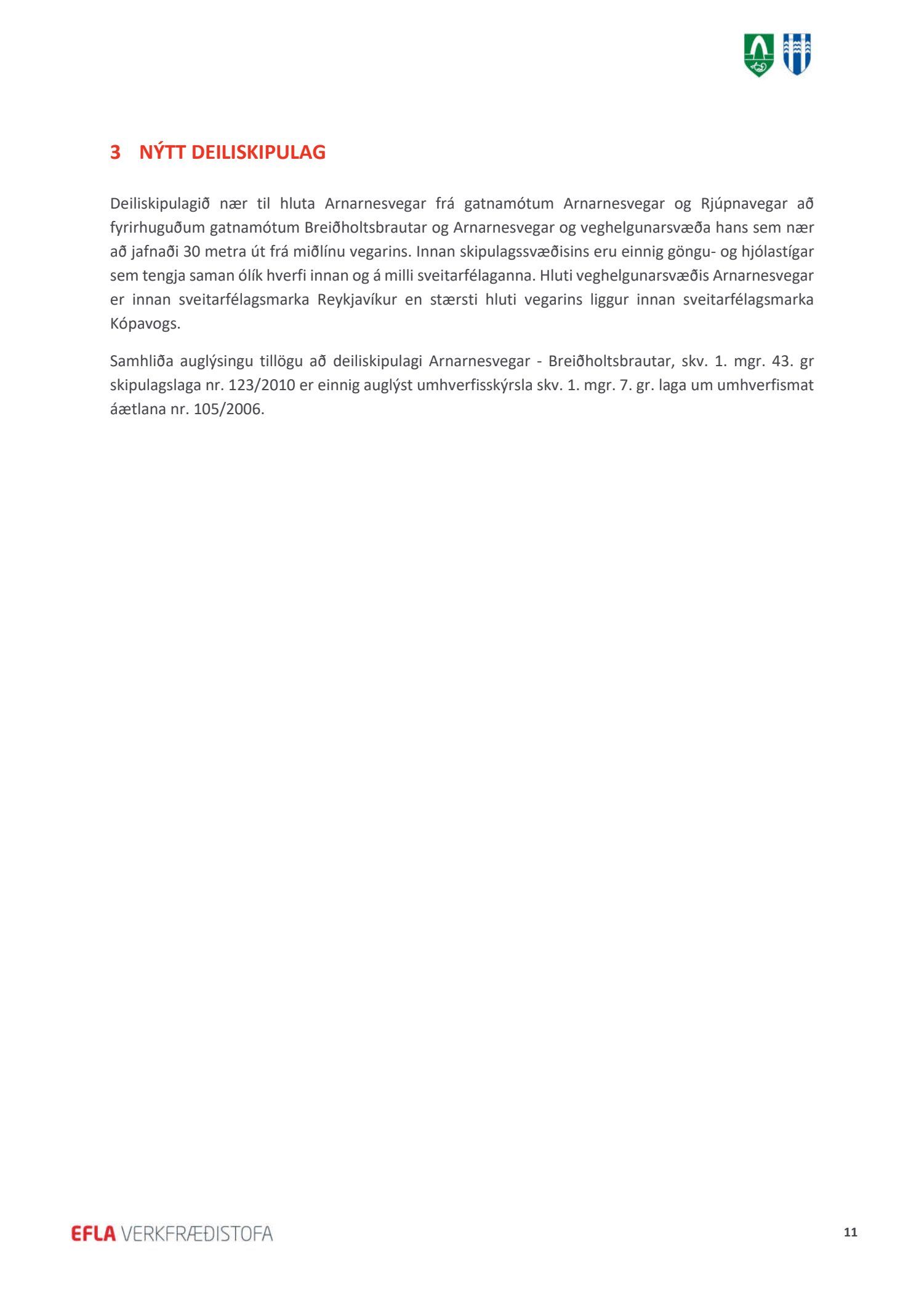 3 NÝTT DEILISKIPULAG

Deiliskipulagið nær til hluta Arnarnesvegar frá gatnamótum Arnarnesvegar og Rjúpnavegar að fyrirhuguðum gatnamótum Breiðholtsbrautar og Arnarnesvegar og veghelgunarsvæða hans sem nær að jafnaði 30 metra út frá miðlínu vegarins. Innan skipulagssvæðisins eru einnig göngu- og hjólastígar sem tengja saman ólík hverfi innan og á milli sveitarfélaganna. Hluti veghelgunarsvæðis Arnarnesvegar er innan sveitarfélagsmarka Reykjavíkur en stærsti hluti vegarins liggur innan sveitarfélagsmarka Kópavogs.

Samhliða auglýsingu tillögu að deiliskipulagi Arnarnesvegar - Breiðholtsbrautar, skv. 1. mgr. 43. gr skipulagslaga nr. 123/2010 er einnig auglýst umhverfisskýrsla skv. 1. mgr. 7. gr. laga um umhverfismat áætlana nr. 105/2006.

EFLA VERKFRÆÐISTOFA

11